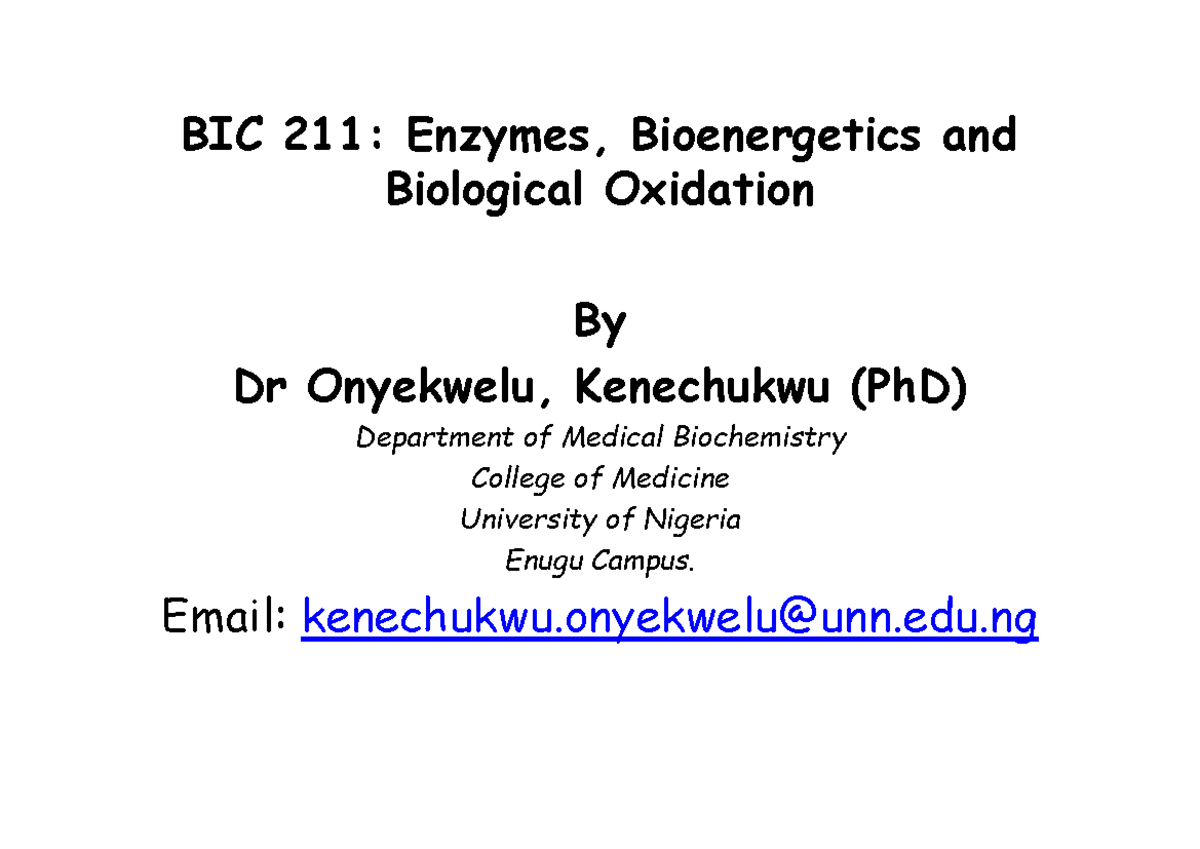 BIC 211: Enzymes, Bioenergetics and Biological Oxidation

By

Dr Onyekwelu, Kenechukwu (PhD)

Department of Medical Biochemistry
College of Medicine
University of Nigeria
Enugu Campus.

Email: kenechukwu.onyekwelu@unn.edu.ng